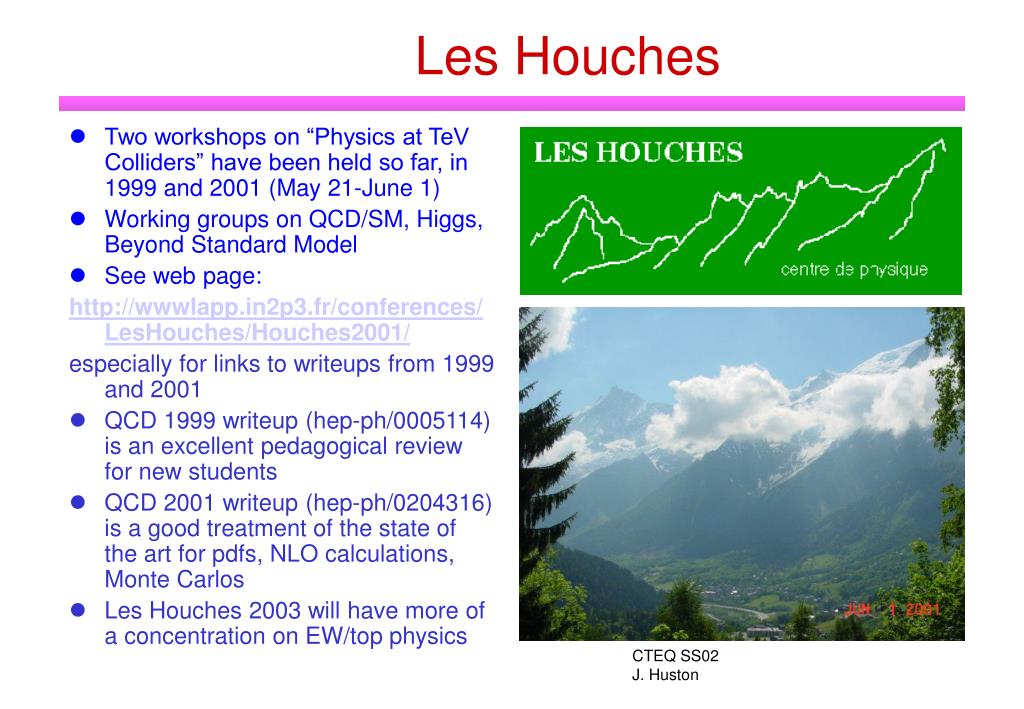 Les Houches

- Two workshops on “Physics at TeV Colliders” have been held so far, in 1999 and 2001 (May 21-June 1)
- Working groups on QCD/SM, Higgs, Beyond Standard Model
- See web page:

http://wwwlapp.in2p3.fr/conferences/LesHouches/Houches2001/

especially for links to writeups from 1999 and 2001

- QCD 1999 writeup (hep-ph/0005114) is an excellent pedagogical review for new students
- QCD 2001 writeup (hep-ph/0204316) is a good treatment of the state of the art for pdfs, NLO calculations, Monte Carlos
- Les Houches 2003 will have more of a concentration on EW/top physics

LES HOUCHES

centre de physique

JUN 1 2001

CTEQ SS02
J. Huston